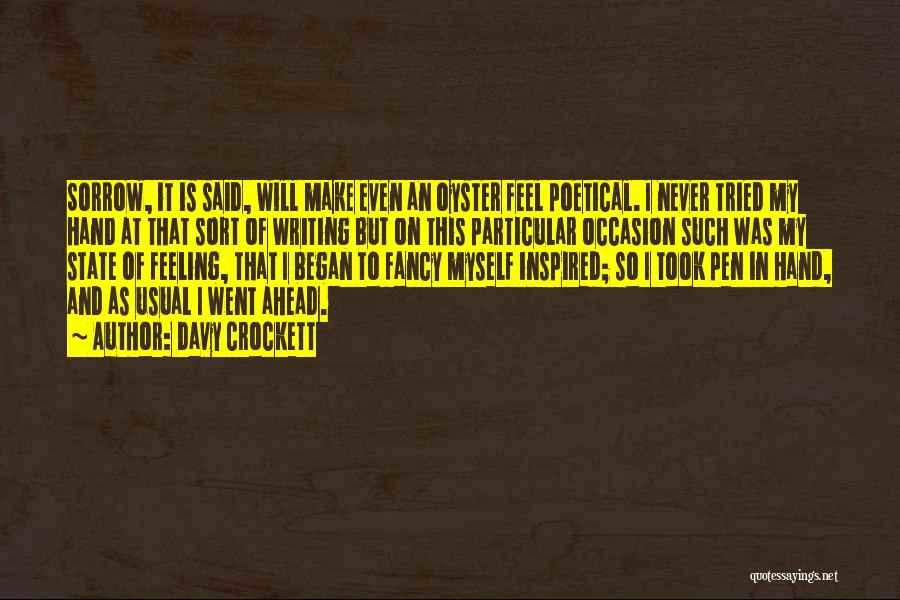 SORROW, IT IS SAID, WILL MAKE EVEN AN OYSTER FEEL POETICAL. I NEVER TRIED MY HAND AT THAT SORT OF WRITING BUT ON THIS PARTICULAR OCCASION SUCH WAS MY STATE OF FEELING, THAT I BEGAN TO FANCY MYSELF INSPIRED; SO I TOOK PEN IN HAND, AND AS USUAL I WENT AHEAD.

~ AUTHOR: DAVY CROCKETT

quotessayings.net